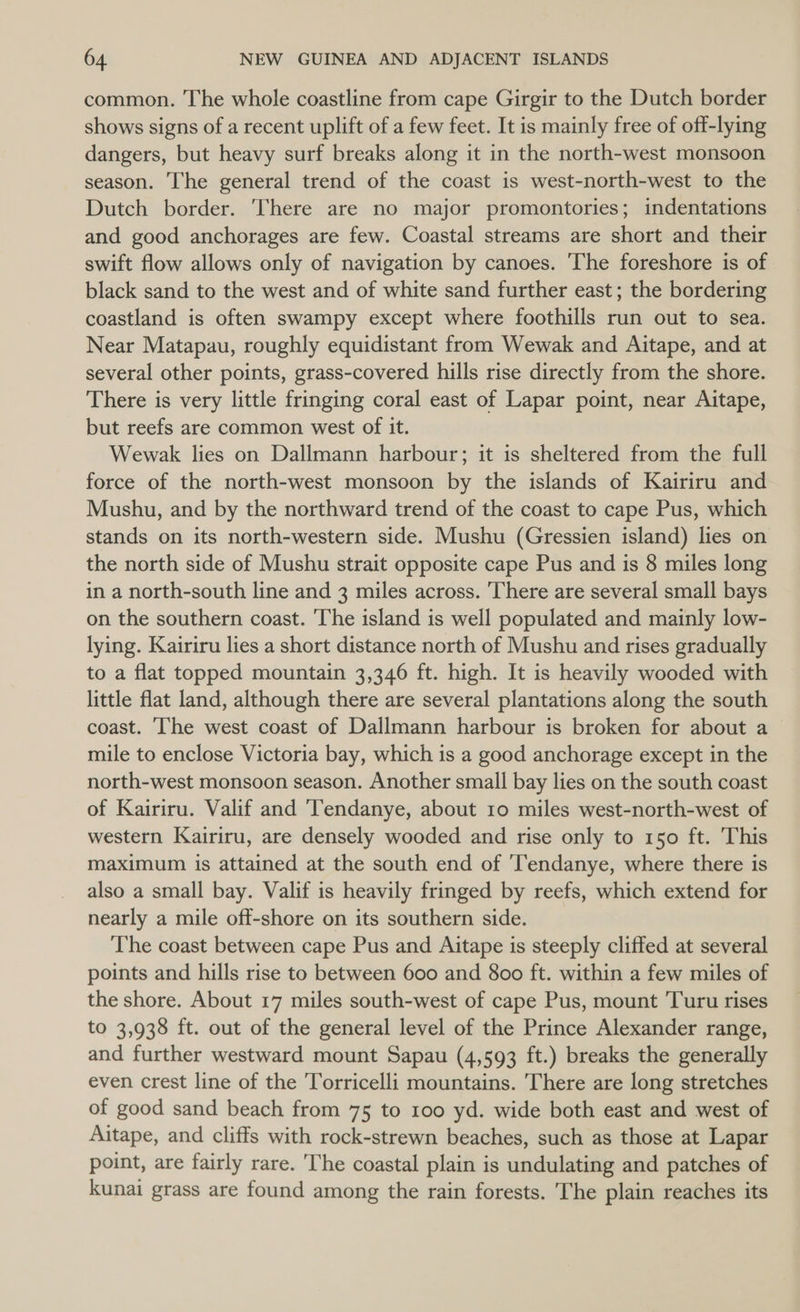 64 NEW GUINEA AND ADJACENT ISLANDS

common. The whole coastline from cape Girgir to the Dutch border shows signs of a recent uplift of a few feet. It is mainly free of off-lying dangers, but heavy surf breaks along it in the north-west monsoon season. The general trend of the coast is west-north-west to the Dutch border. There are no major promontories; indentations and good anchorages are few. Coastal streams are short and their swift flow allows only of navigation by canoes. The foreshore is of black sand to the west and of white sand further east; the bordering coastland is often swampy except where foothills run out to sea. Near Matapau, roughly equidistant from Wewak and Aitape, and at several other points, grass-covered hills rise directly from the shore. There is very little fringing coral east of Lapar point, near Aitape, but reefs are common west of it.

Wewak lies on Dallmann harbour; it is sheltered from the full force of the north-west monsoon by the islands of Kairiru and Mushu, and by the northward trend of the coast to cape Pus, which stands on its north-western side. Mushu (Gressien island) lies on the north side of Mushu strait opposite cape Pus and is 8 miles long in a north-south line and 3 miles across. There are several small bays on the southern coast. The island is well populated and mainly low-lying. Kairiru lies a short distance north of Mushu and rises gradually to a flat topped mountain 3,346 ft. high. It is heavily wooded with little flat land, although there are several plantations along the south coast. The west coast of Dallmann harbour is broken for about a mile to enclose Victoria bay, which is a good anchorage except in the north-west monsoon season. Another small bay lies on the south coast of Kairiru. Valif and Tendanye, about 10 miles west-north-west of western Kairiru, are densely wooded and rise only to 150 ft. This maximum is attained at the south end of Tendanye, where there is also a small bay. Valif is heavily fringed by reefs, which extend for nearly a mile off-shore on its southern side.

The coast between cape Pus and Aitape is steeply cliffed at several points and hills rise to between 600 and 800 ft. within a few miles of the shore. About 17 miles south-west of cape Pus, mount Turu rises to 3,938 ft. out of the general level of the Prince Alexander range, and further westward mount Sapau (4,593 ft.) breaks the generally even crest line of the Torricelli mountains. There are long stretches of good sand beach from 75 to 100 yd. wide both east and west of Aitape, and cliffs with rock-strewn beaches, such as those at Lapar point, are fairly rare. The coastal plain is undulating and patches of kunai grass are found among the rain forests. The plain reaches its